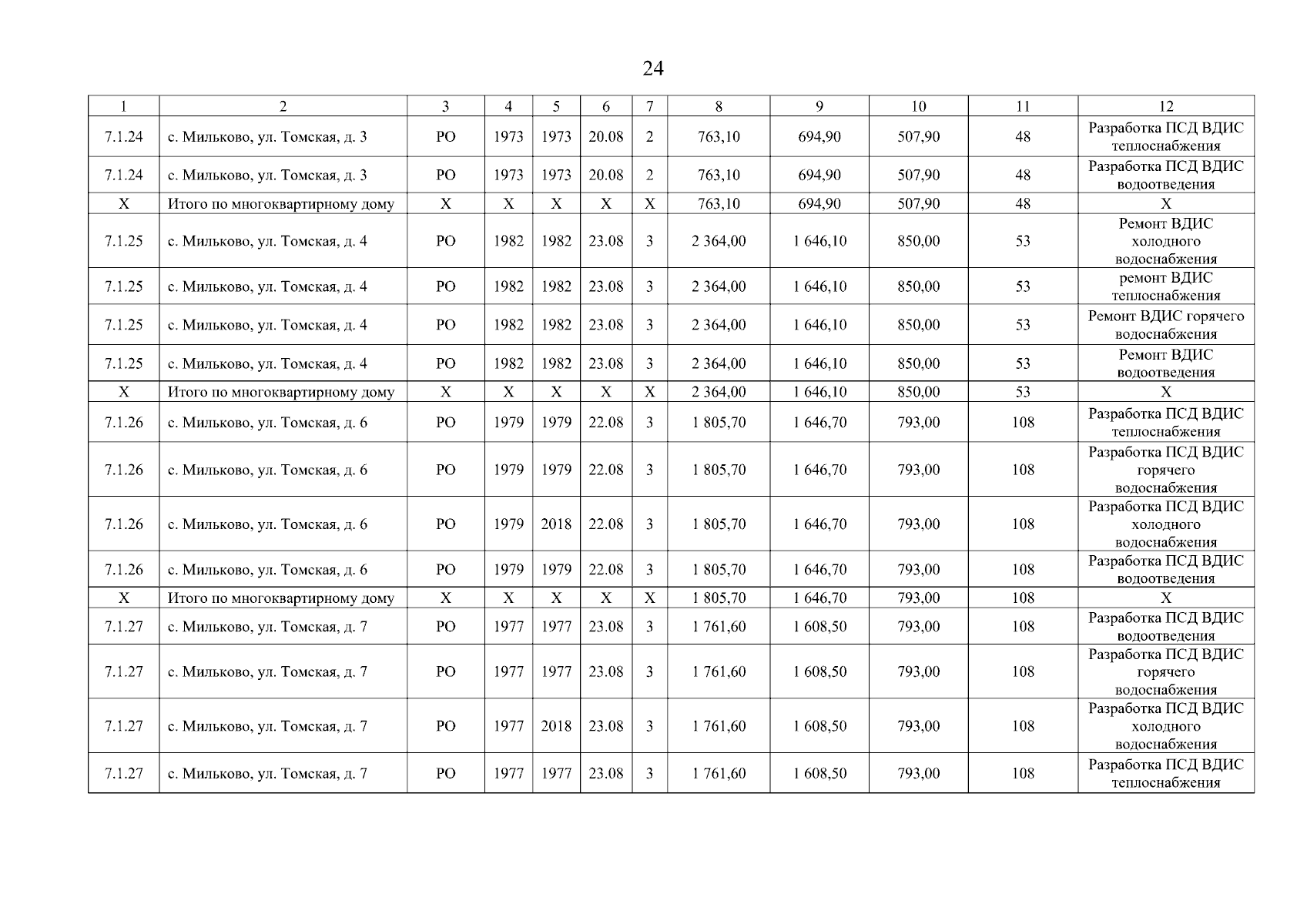 24

| 1 | 2 | 3 | 4 | 5 | 6 | 7 | 8 | 9 | 10 | 11 | 12 |
|---|---|---|---|---|---|---|---|---|---|---|---|
| 7.1.24 | с. Мильково, ул. Томская, д. 3 | РО | 1973 | 1973 | 20.08 | 2 | 763,10 | 694,90 | 507,90 | 48 | Разработка ПСД ВДИС теплоснабжения |
| 7.1.24 | с. Мильково, ул. Томская, д. 3 | РО | 1973 | 1973 | 20.08 | 2 | 763,10 | 694,90 | 507,90 | 48 | Разработка ПСД ВДИС водоотведения |
| Х | Итого по многоквартирному дому | Х | Х | Х | Х | Х | 763,10 | 694,90 | 507,90 | 48 | Х |
| 7.1.25 | с. Мильково, ул. Томская, д. 4 | РО | 1982 | 1982 | 23.08 | 3 | 2 364,00 | 1 646,10 | 850,00 | 53 | Ремонт ВДИС холодного водоснабжения |
| 7.1.25 | с. Мильково, ул. Томская, д. 4 | РО | 1982 | 1982 | 23.08 | 3 | 2 364,00 | 1 646,10 | 850,00 | 53 | ремонт ВДИС теплоснабжения |
| 7.1.25 | с. Мильково, ул. Томская, д. 4 | РО | 1982 | 1982 | 23.08 | 3 | 2 364,00 | 1 646,10 | 850,00 | 53 | Ремонт ВДИС горячего водоснабжения |
| 7.1.25 | с. Мильково, ул. Томская, д. 4 | РО | 1982 | 1982 | 23.08 | 3 | 2 364,00 | 1 646,10 | 850,00 | 53 | Ремонт ВДИС водоотведения |
| Х | Итого по многоквартирному дому | Х | Х | Х | Х | Х | 2 364,00 | 1 646,10 | 850,00 | 53 | Х |
| 7.1.26 | с. Мильково, ул. Томская, д. 6 | РО | 1979 | 1979 | 22.08 | 3 | 1 805,70 | 1 646,70 | 793,00 | 108 | Разработка ПСД ВДИС теплоснабжения |
| 7.1.26 | с. Мильково, ул. Томская, д. 6 | РО | 1979 | 1979 | 22.08 | 3 | 1 805,70 | 1 646,70 | 793,00 | 108 | Разработка ПСД ВДИС горячего водоснабжения |
| 7.1.26 | с. Мильково, ул. Томская, д. 6 | РО | 1979 | 2018 | 22.08 | 3 | 1 805,70 | 1 646,70 | 793,00 | 108 | Разработка ПСД ВДИС холодного водоснабжения |
| 7.1.26 | с. Мильково, ул. Томская, д. 6 | РО | 1979 | 1979 | 22.08 | 3 | 1 805,70 | 1 646,70 | 793,00 | 108 | Разработка ПСД ВДИС водоотведения |
| Х | Итого по многоквартирному дому | Х | Х | Х | Х | Х | 1 805,70 | 1 646,70 | 793,00 | 108 | Х |
| 7.1.27 | с. Мильково, ул. Томская, д. 7 | РО | 1977 | 1977 | 23.08 | 3 | 1 761,60 | 1 608,50 | 793,00 | 108 | Разработка ПСД ВДИС водоотведения |
| 7.1.27 | с. Мильково, ул. Томская, д. 7 | РО | 1977 | 1977 | 23.08 | 3 | 1 761,60 | 1 608,50 | 793,00 | 108 | Разработка ПСД ВДИС горячего водоснабжения |
| 7.1.27 | с. Мильково, ул. Томская, д. 7 | РО | 1977 | 2018 | 23.08 | 3 | 1 761,60 | 1 608,50 | 793,00 | 108 | Разработка ПСД ВДИС холодного водоснабжения |
| 7.1.27 | с. Мильково, ул. Томская, д. 7 | РО | 1977 | 1977 | 23.08 | 3 | 1 761,60 | 1 608,50 | 793,00 | 108 | Разработка ПСД ВДИС теплоснабжения |